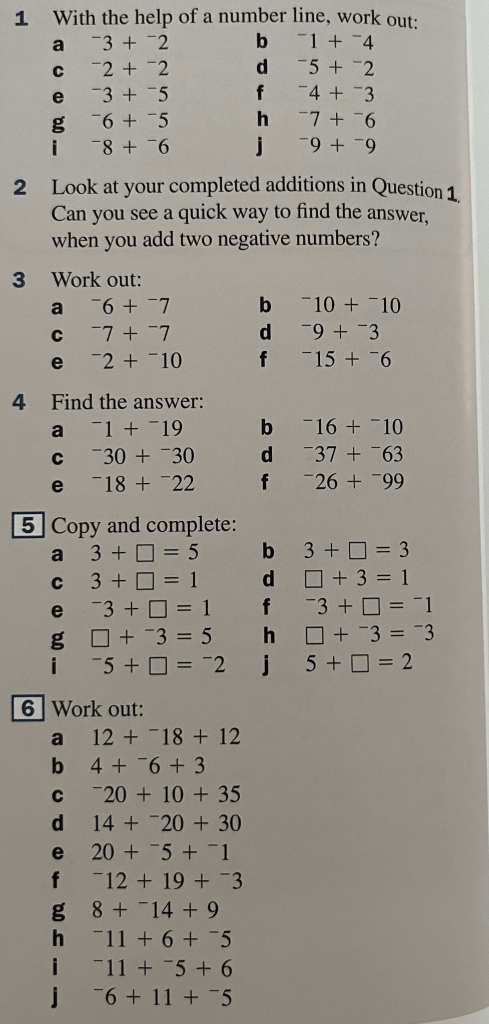 1 With the help of a number line, work out:

a $^-3 + ^-2$
b $^-1 + ^-4$
c $^-2 + ^-2$
d $^-5 + ^-2$
e $^-3 + ^-5$
f $^-4 + ^-3$
g $^-6 + ^-5$
h $^-7 + ^-6$
i $^-8 + ^-6$
j $^-9 + ^-9$

2 Look at your completed additions in Question 1. Can you see a quick way to find the answer, when you add two negative numbers?

3 Work out:

a $^-6 + ^-7$
b $^-10 + ^-10$
c $^-7 + ^-7$
d $^-9 + ^-3$
e $^-2 + ^-10$
f $^-15 + ^-6$

4 Find the answer:

a $^-1 + ^-19$
b $^-16 + ^-10$
c $^-30 + ^-30$
d $^-37 + ^-63$
e $^-18 + ^-22$
f $^-26 + ^-99$

5 Copy and complete:

a $3 + \square = 5$
b $3 + \square = 3$
c $3 + \square = 1$
d $\square + 3 = 1$
e $^-3 + \square = 1$
f $^-3 + \square = ^-1$
g $\square + ^-3 = 5$
h $\square + ^-3 = ^-3$
i $^-5 + \square = ^-2$
j $5 + \square = 2$

6 Work out:

a $12 + ^-18 + 12$
b $4 + ^-6 + 3$
c $^-20 + 10 + 35$
d $14 + ^-20 + 30$
e $20 + ^-5 + ^-1$
f $^-12 + 19 + ^-3$
g $8 + ^-14 + 9$
h $^-11 + 6 + ^-5$
i $^-11 + ^-5 + 6$
j $^-6 + 11 + ^-5$